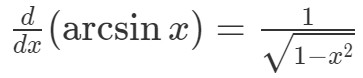 $\frac{d}{dx}(\arcsin x) = \frac{1}{\sqrt{1-x^2}}$